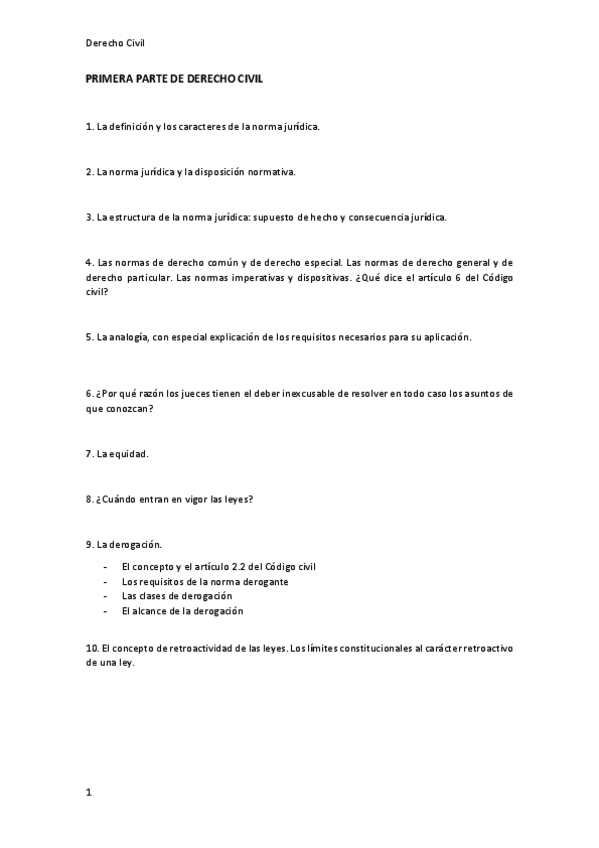 Derecho Civil

PRIMERA PARTE DE DERECHO CIVIL

1. La definición y los caracteres de la norma jurídica.

2. La norma jurídica y la disposición normativa.

3. La estructura de la norma jurídica: supuesto de hecho y consecuencia jurídica.

4. Las normas de derecho común y de derecho especial. Las normas de derecho general y de derecho particular. Las normas imperativas y dispositivas. ¿Qué dice el artículo 6 del Código civil?

5. La analogía, con especial explicación de los requisitos necesarios para su aplicación.

6. ¿Por qué razón los jueces tienen el deber inexcusable de resolver en todo caso los asuntos de que conozcan?

7. La equidad.

8. ¿Cuándo entran en vigor las leyes?

9. La derogación.

- El concepto y el artículo 2.2 del Código civil
- Los requisitos de la norma derogante
- Las clases de derogación
- El alcance de la derogación

10. El concepto de retroactividad de las leyes. Los límites constitucionales al carácter retroactivo de una ley.

1